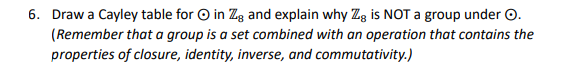 6. Draw a Cayley table for $\odot$ in $\mathbb{Z}_8$ and explain why $\mathbb{Z}_8$ is NOT a group under $\odot$. (Remember that a group is a set combined with an operation that contains the properties of closure, identity, inverse, and commutativity.)